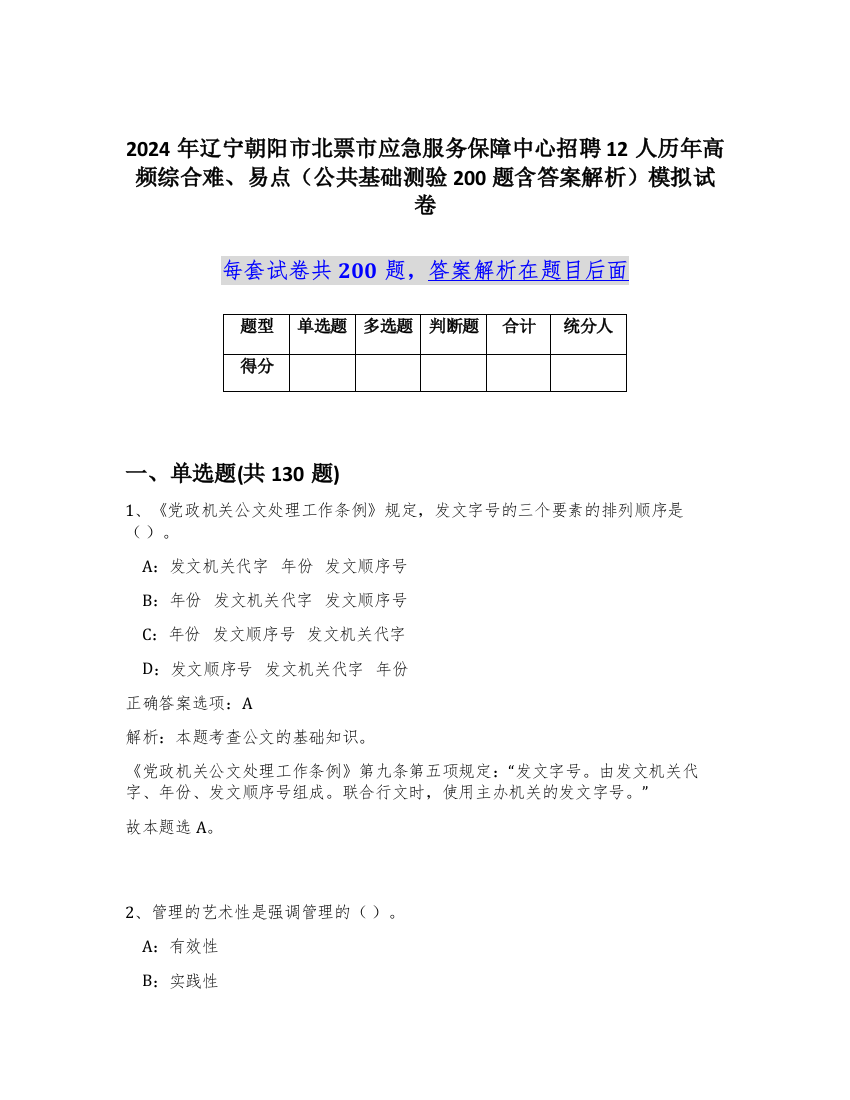 2024 年辽宁朝阳市北票市应急服务保障中心招聘 12 人历年高频综合难、易点（公共基础测验 200 题含答案解析）模拟试卷

每套试卷共 200 题，答案解析在题目后面

| 题型 | 单选题 | 多选题 | 判断题 | 合计 | 统分人 |
|---|---|---|---|---|---|
| 得分 | | | | | |

一、单选题(共 130 题)

1、《党政机关公文处理工作条例》规定，发文字号的三个要素的排列顺序是（ ）。

A：发文机关代字 年份 发文顺序号

B：年份 发文机关代字 发文顺序号

C：年份 发文顺序号 发文机关代字

D：发文顺序号 发文机关代字 年份

正确答案选项：A

解析：本题考查公文的基础知识。

《党政机关公文处理工作条例》第九条第五项规定：“发文字号。由发文机关代字、年份、发文顺序号组成。联合行文时，使用主办机关的发文字号。”

故本题选 A。

2、管理的艺术性是强调管理的（ ）。

A：有效性

B：实践性